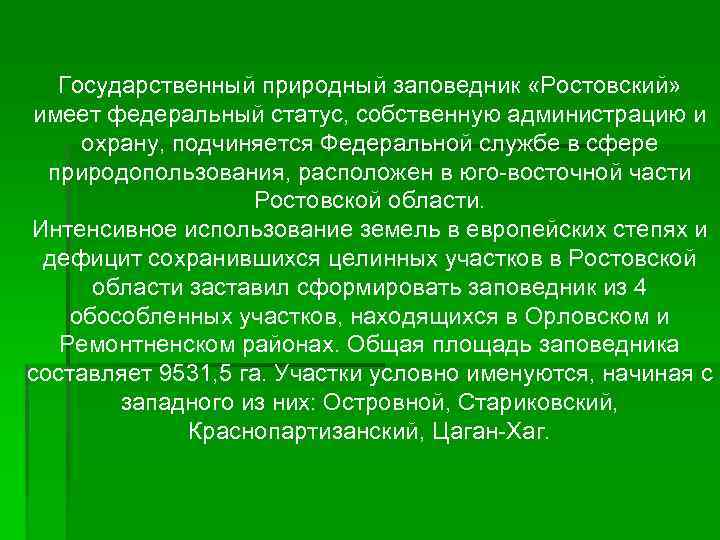 Государственный природный заповедник «Ростовский» имеет федеральный статус, собственную администрацию и охрану, подчиняется Федеральной службе в сфере природопользования, расположен в юго-восточной части Ростовской области.
Интенсивное использование земель в европейских степях и дефицит сохранившихся целинных участков в Ростовской области заставил сформировать заповедник из 4 обособленных участков, находящихся в Орловском и Ремонтненском районах. Общая площадь заповедника составляет 9531,5 га. Участки условно именуются, начиная с западного из них: Островной, Стариковский, Краснопартизанский, Цаган-Хаг.